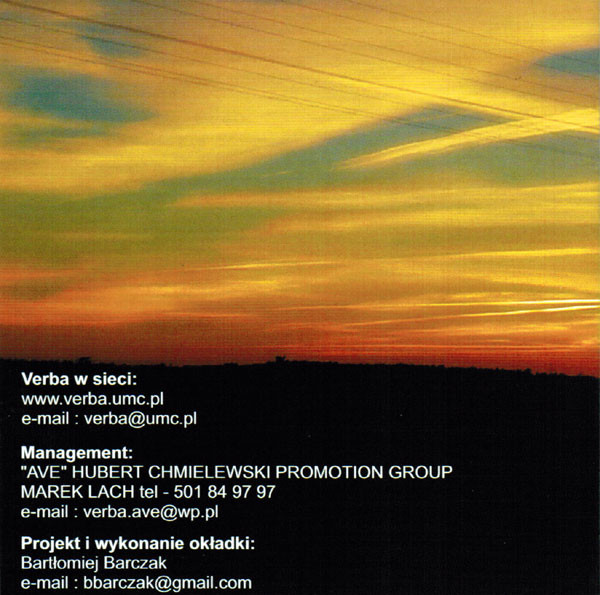 Verba w sieci:
www.verba.umc.pl
e-mail : verba@umc.pl

Management:
"AVE" HUBERT CHMIELEWSKI PROMOTION GROUP
MAREK LACH tel - 501 84 97 97
e-mail : verba.ave@wp.pl

Projekt i wykonanie okładki:
Bartłomiej Barczak
e-mail : bbarczak@gmail.com